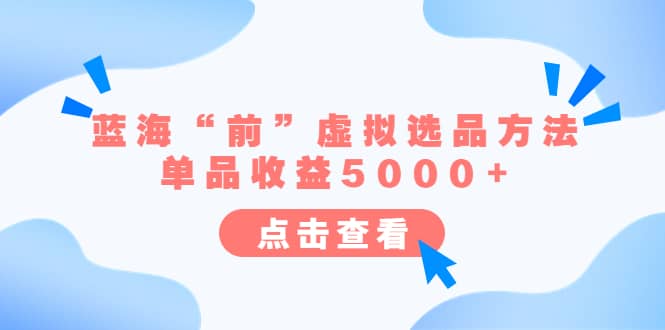 蓝海“前”虚拟选品方法
单品收益5000+

点击查看